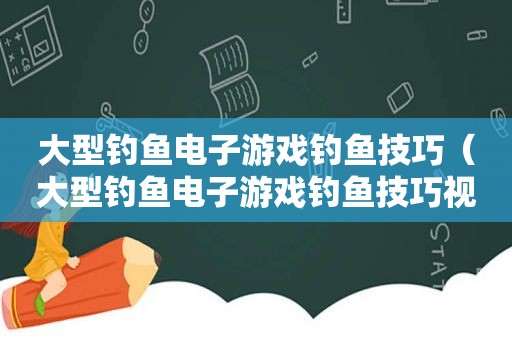 大型钓鱼电子游戏钓鱼技巧（大型钓鱼电子游戏钓鱼技巧视